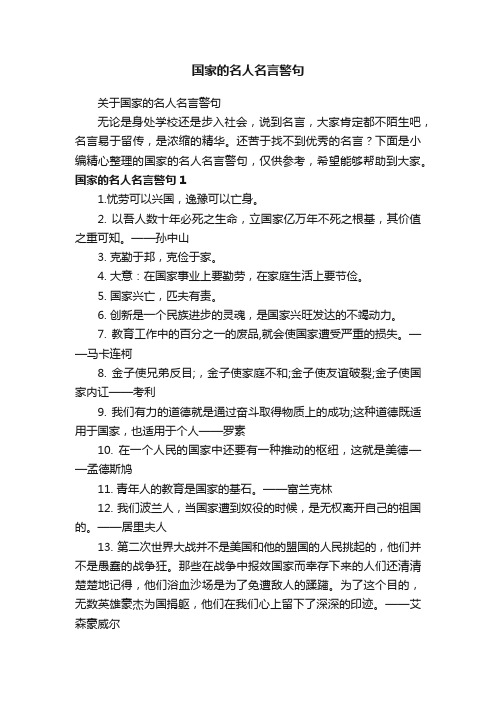 国家的名人名言警句

关于国家的名人名言警句

无论是身处学校还是步入社会，说到名言，大家肯定都不陌生吧，名言易于留传，是浓缩的精华。还苦于找不到优秀的名言？下面是小编精心整理的国家的名人名言警句，仅供参考，希望能够帮助到大家。

国家的名人名言警句 1

1.忧劳可以兴国，逸豫可以亡身。

2. 以吾人数十年必死之生命，立国家亿万年不死之根基，其价值之重可知。——孙中山

3. 克勤于邦，克俭于家。

4. 大意：在国家事业上要勤劳，在家庭生活上要节俭。

5. 国家兴亡，匹夫有责。

6. 创新是一个民族进步的灵魂，是国家兴旺发达的不竭动力。

7. 教育工作中的百分之一的废品,就会使国家遭受严重的损失。——马卡连柯

8. 金子使兄弟反目;，金子使家庭不和;金子使友谊破裂;金子使国家内讧——考利

9. 我们有力的道德就是通过奋斗取得物质上的成功;这种道德既适用于国家，也适用于个人——罗素

10. 在一个人民的国家中还要有一种推动的枢纽，这就是美德——孟德斯鸠

11. 青年人的教育是国家的基石。——富兰克林

12. 我们波兰人，当国家遭到奴役的时候，是无权离开自己的祖国的。——居里夫人

13. 第二次世界大战并不是美国和他的盟国的人民挑起的，他们并不是愚蠢的战争狂。那些在战争中报效国家而幸存下来的人们还清清楚楚地记得，他们浴血沙场是为了免遭敌人的蹂躏。为了这个目的，无数英雄豪杰为国捐躯，他们在我们心上留下了深深的印迹。——艾森豪威尔